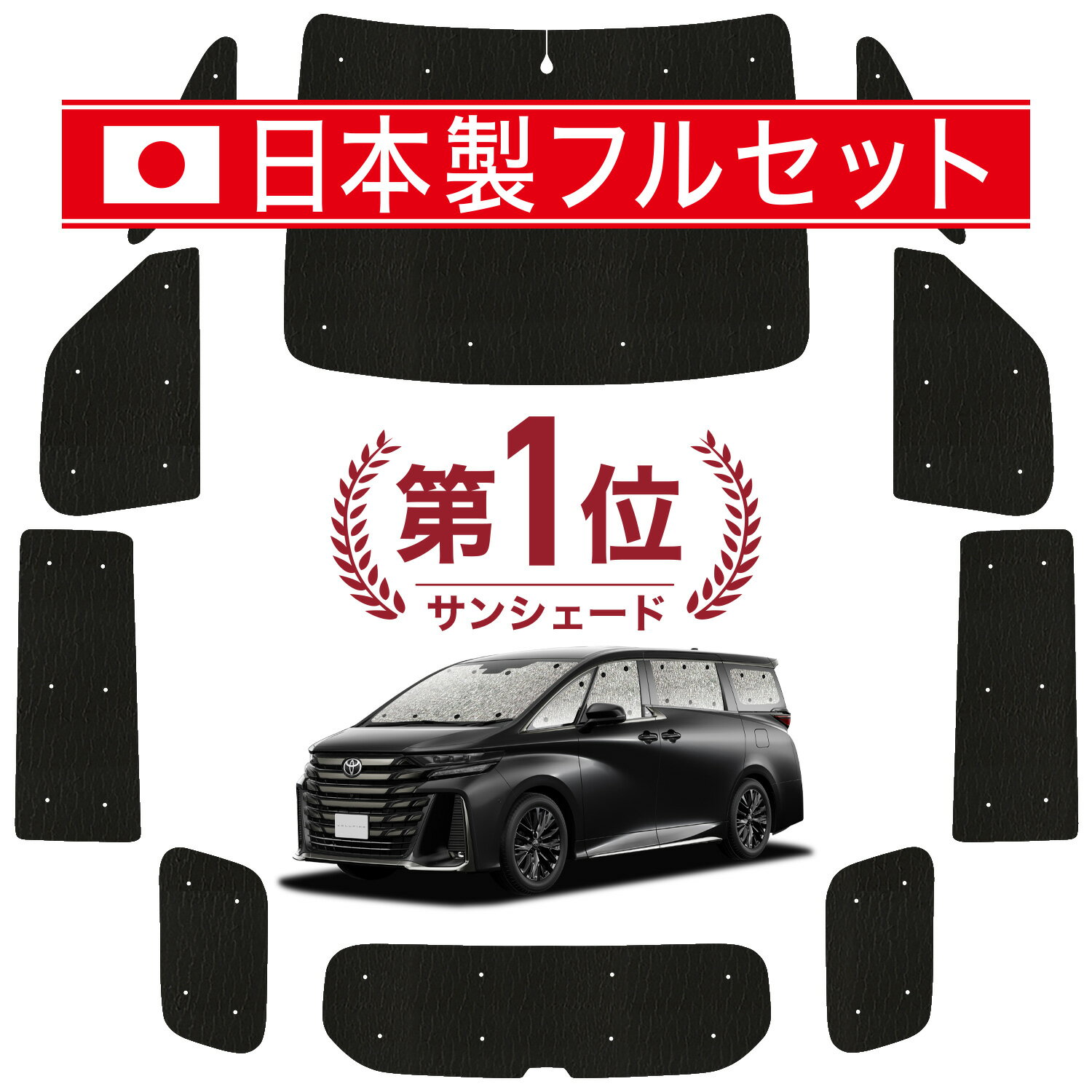 日本製フルセット

第1位
サンシェード